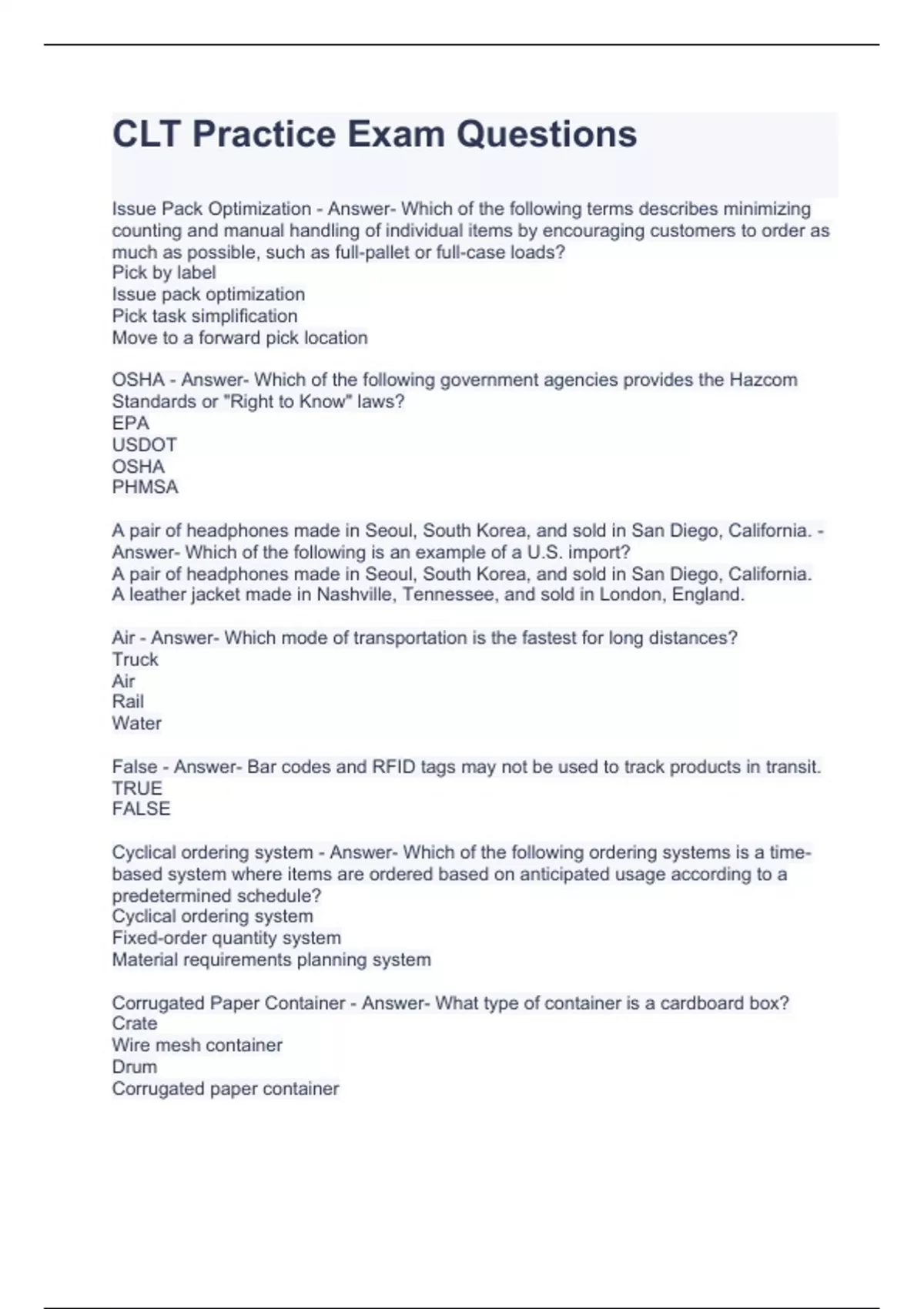 CLT Practice Exam Questions

Issue Pack Optimization - Answer- Which of the following terms describes minimizing counting and manual handling of individual items by encouraging customers to order as much as possible, such as full-pallet or full-case loads?
Pick by label
Issue pack optimization
Pick task simplification
Move to a forward pick location

OSHA - Answer- Which of the following government agencies provides the Hazcom Standards or "Right to Know" laws?
EPA
USDOT
OSHA
PHMSA

A pair of headphones made in Seoul, South Korea, and sold in San Diego, California. - Answer- Which of the following is an example of a U.S. import?
A pair of headphones made in Seoul, South Korea, and sold in San Diego, California.
A leather jacket made in Nashville, Tennessee, and sold in London, England.

Air - Answer- Which mode of transportation is the fastest for long distances?
Truck
Air
Rail
Water

False - Answer- Bar codes and RFID tags may not be used to track products in transit.
TRUE
FALSE

Cyclical ordering system - Answer- Which of the following ordering systems is a time-based system where items are ordered based on anticipated usage according to a predetermined schedule?
Cyclical ordering system
Fixed-order quantity system
Material requirements planning system

Corrugated Paper Container - Answer- What type of container is a cardboard box?
Crate
Wire mesh container
Drum
Corrugated paper container